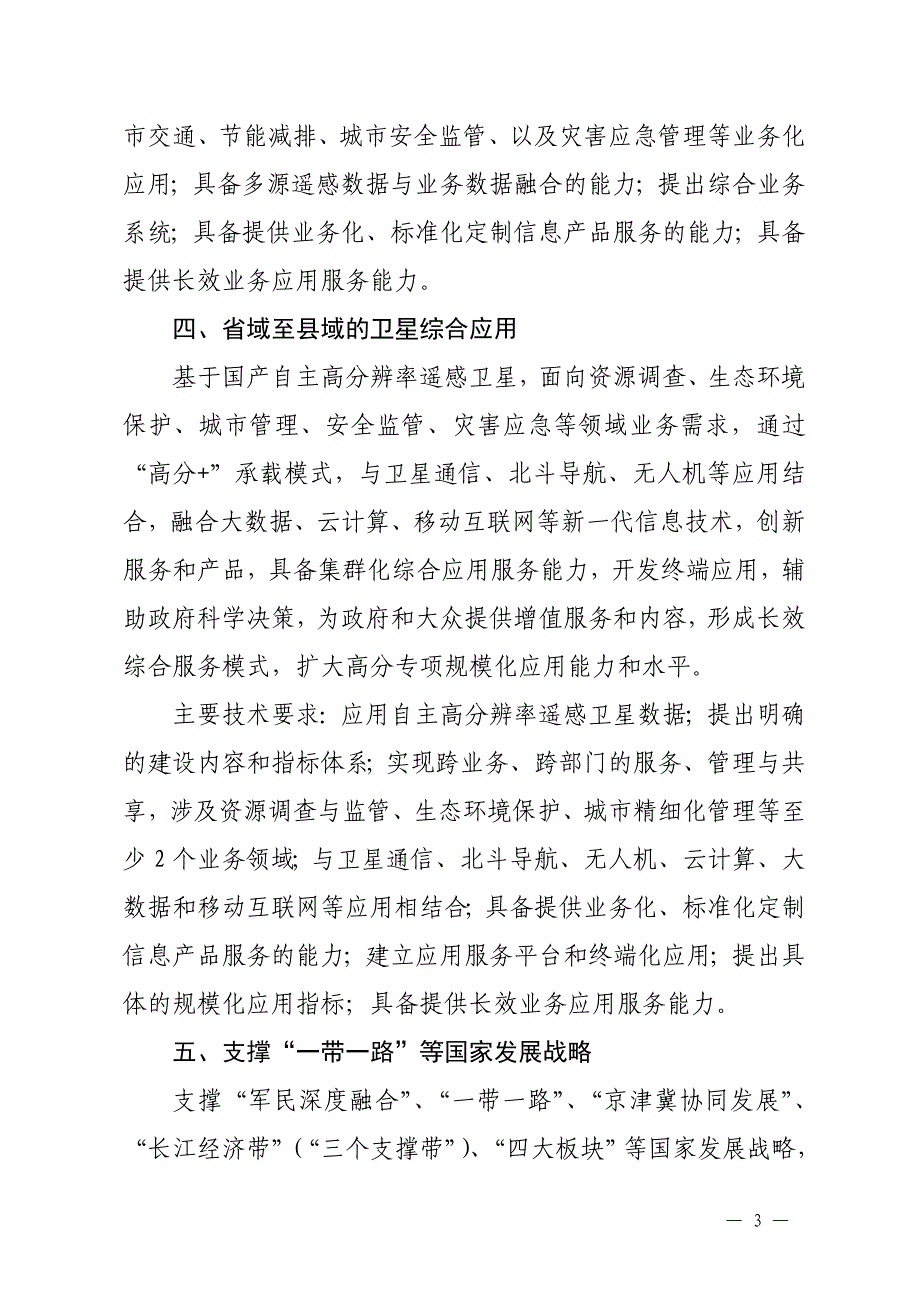 市交通、节能减排、城市安全监管、以及灾害应急管理等业务化应用；具备多源遥感数据与业务数据融合的能力；提出综合业务系统；具备提供业务化、标准化定制信息产品服务的能力；具备提供长效业务应用服务能力。

四、省域至县域的卫星综合应用

基于国产自主高分辨率遥感卫星，面向资源调查、生态环境保护、城市管理、安全监管、灾害应急等领域业务需求，通过“高分+”承载模式，与卫星通信、北斗导航、无人机等应用结合，融合大数据、云计算、移动互联网等新一代信息技术，创新服务和产品，具备集群化综合应用服务能力，开发终端应用，辅助政府科学决策，为政府和大众提供增值服务和内容，形成长效综合服务模式，扩大高分专项规模化应用能力和水平。

主要技术要求：应用自主高分辨率遥感卫星数据；提出明确的建设内容和指标体系；实现跨业务、跨部门的服务、管理与共享，涉及资源调查与监管、生态环境保护、城市精细化管理等至少 2 个业务领域；与卫星通信、北斗导航、无人机、云计算、大数据和移动互联网等应用相结合；具备提供业务化、标准化定制信息产品服务的能力；建立应用服务平台和终端化应用；提出具体的规模化应用指标；具备提供长效业务应用服务能力。

五、支撑“一带一路”等国家发展战略

支撑“军民深度融合”、“一带一路”、“京津冀协同发展”、“长江经济带”（“三个支撑带”）、“四大板块”等国家发展战略，

— 3 —